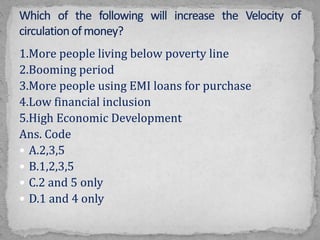 Which of the following will increase the Velocity of circulation of money?

1.More people living below poverty line
2.Booming period
3.More people using EMI loans for purchase
4.Low financial inclusion
5.High Economic Development
Ans. Code
A.2,3,5
B.1,2,3,5
C.2 and 5 only
D.1 and 4 only